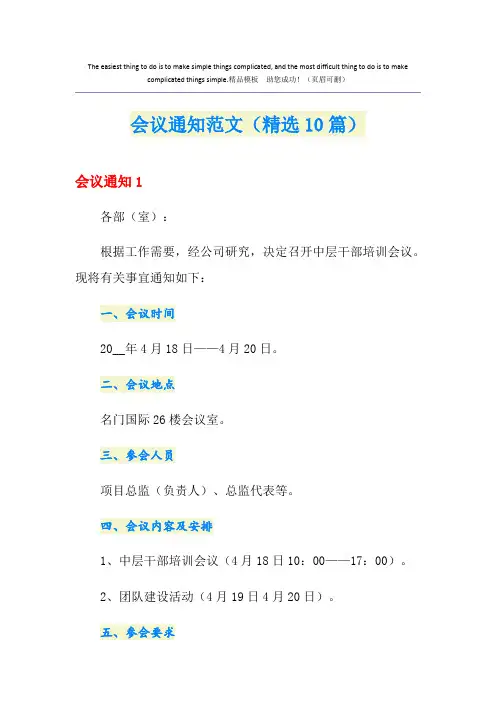 The easiest thing to do is to make simple things complicated, and the most difficult thing to do is to make complicated things simple.精品模板 助您成功！（页眉可删）

会议通知范文（精选10篇）

会议通知1

各部（室）：

根据工作需要，经公司研究，决定召开中层干部培训会议。现将有关事宜通知如下：

一、会议时间

20__年4月18日——4月20日。

二、会议地点

名门国际26楼会议室。

三、参会人员

项目总监（负责人）、总监代表等。

四、会议内容及安排

1、中层干部培训会议（4月18日10：00——17：00）。

2、团队建设活动（4月19日4月20日）。

五、参会要求